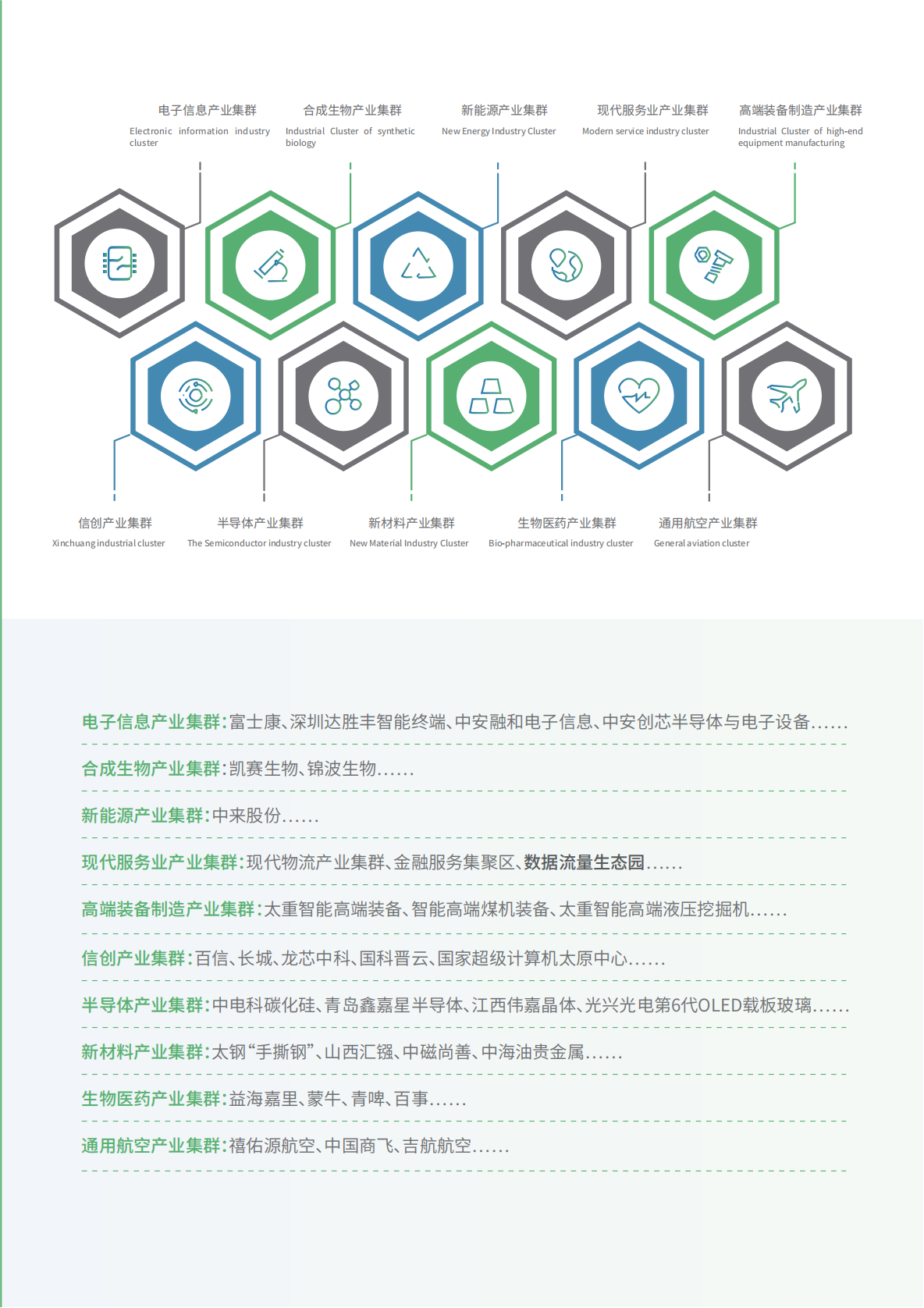 电子信息产业集群
Electronic information industry cluster

合成生物产业集群
Industrial Cluster of synthetic biology

新能源产业集群
New Energy Industry Cluster

现代服务业产业集群
Modern service industry cluster

高端装备制造产业集群
Industrial Cluster of high-end equipment manufacturing

信创产业集群
Xinchuang industrial cluster

半导体产业集群
The Semiconductor industry cluster

新材料产业集群
New Material Industry Cluster

生物医药产业集群
Bio-pharmaceutical industry cluster

通用航空产业集群
General aviation cluster

电子信息产业集群:富士康、深圳达胜丰智能终端、中安融和电子信息、中安创芯半导体与电子设备......

合成生物产业集群:凯赛生物、锦波生物......

新能源产业集群:中来股份......

现代服务业产业集群:现代物流产业集群、金融服务集聚区、数据流量生态园......

高端装备制造产业集群:太重智能高端装备、智能高端煤机装备、太重智能高端液压挖掘机......

信创产业集群:百信、长城、龙芯中科、国科晋云、国家超级计算机太原中心......

半导体产业集群:中电科碳化硅、青岛鑫嘉星半导体、江西伟嘉晶体、光兴光电第6代OLED载板玻璃......

新材料产业集群:太钢“手撕钢”、山西汇镪、中磁尚善、中海油贵金属......

生物医药产业集群:益海嘉里、蒙牛、青啤、百事......

通用航空产业集群:禧佑源航空、中国商飞、吉航航空......